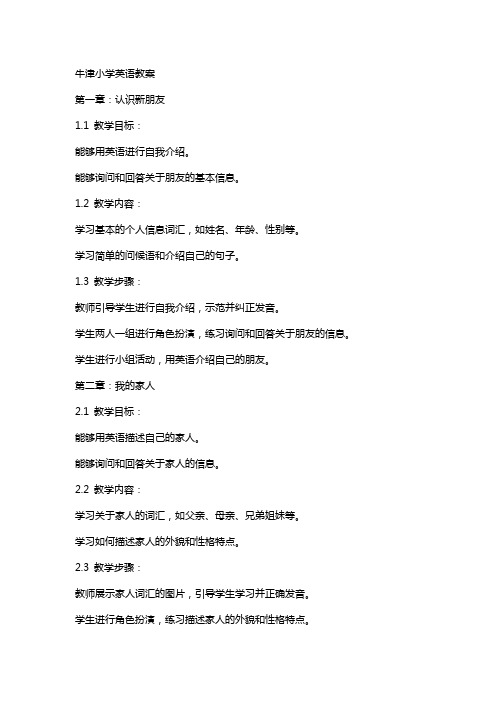 牛津小学英语教案

第一章：认识新朋友

1.1 教学目标：

能够用英语进行自我介绍。

能够询问和回答关于朋友的基本信息。

1.2 教学内容：

学习基本的个人信息词汇，如姓名、年龄、性别等。

学习简单的问候语和介绍自己的句子。

1.3 教学步骤：

教师引导学生进行自我介绍，示范并纠正发音。

学生两人一组进行角色扮演，练习询问和回答关于朋友的信息。

学生进行小组活动，用英语介绍自己的朋友。

第二章：我的家人

2.1 教学目标：

能够用英语描述自己的家人。

能够询问和回答关于家人的信息。

2.2 教学内容：

学习关于家人的词汇，如父亲、母亲、兄弟姐妹等。

学习如何描述家人的外貌和性格特点。

2.3 教学步骤：

教师展示家人词汇的图片，引导学生学习并正确发音。

学生进行角色扮演，练习描述家人的外貌和性格特点。